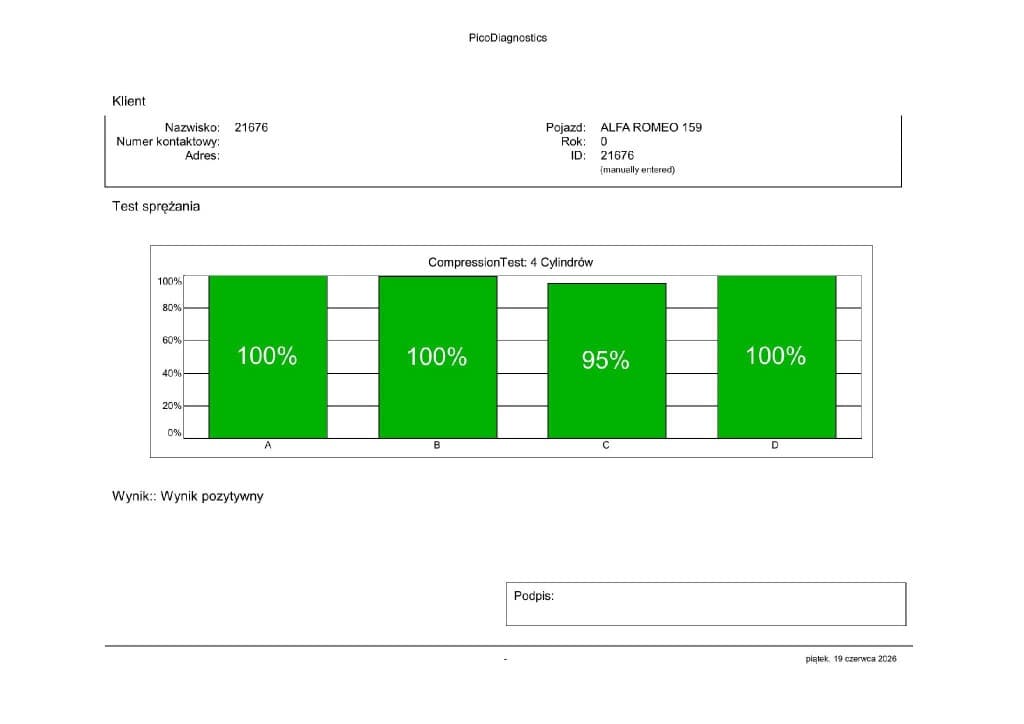 PicoDiagnostics

Klient

Nazwisko: 21676
Numer kontaktowy:
Adres:

Pojazd: ALFA ROMEO 159
Rok: 0
ID: 21676
(manually entered)

Test sprężania

CompressionTest: 4 Cylindrów

100%
80%
60%
40%
20%
0%

100%
100%
95%
100%

A
B
C
D

Wynik:: Wynik pozytywny

Podpis:

-

piątek, 19 czerwca 2026